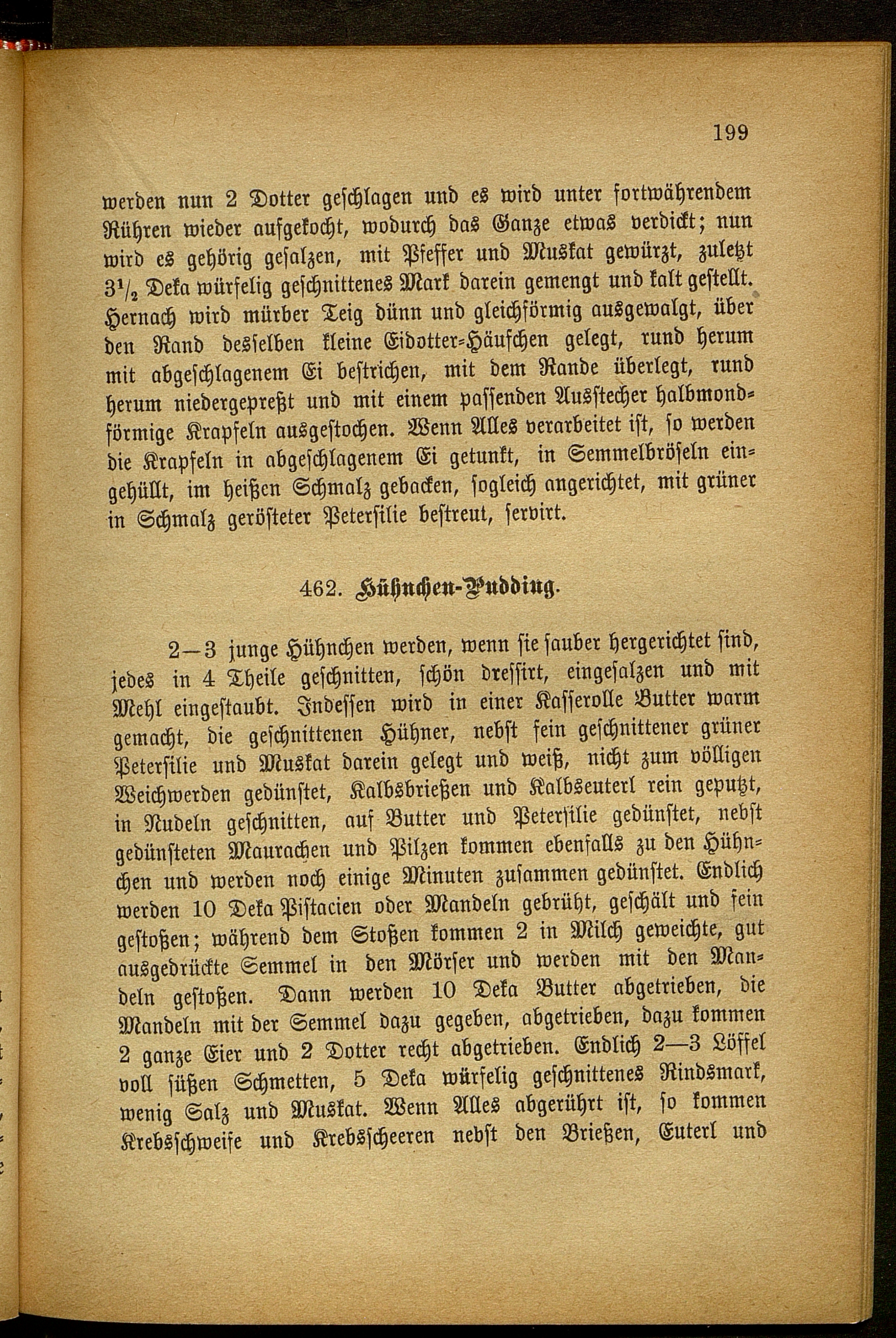 199

werden nun 2 Dotter geschlagen und es wird unter fortwährendem Rühren wieder aufgekocht, wodurch das Ganze etwas verdickt; nun wird es gehörig gesalzen, mit Pfeffer und Muskat gewürzt, zuletzt $3\frac{1}{2}$ Deka würfelig geschnittenes Mark darein gemengt und kalt gestellt. Hernach wird mürber Teig dünn und gleichförmig ausgewalgt, über den Rand desselben kleine Eidotter-Häufchen gelegt, rund herum mit abgeschlagenem Ei bestrichen, mit dem Rande überlegt, rund herum niedergepreßt und mit einem passenden Ausstecher halbmondförmige Krapfeln ausgestochen. Wenn Alles verarbeitet ist, so werden die Krapfeln in abgeschlagenem Ei getunkt, in Semmelbröseln eingehüllt, im heißen Schmalz gebacken, sogleich angerichtet, mit grüner in Schmalz gerösteter Petersilie bestreut, servirt.

462. Hühnchen-Pudding.

2—3 junge Hühnchen werden, wenn sie sauber hergerichtet sind, jedes in 4 Theile geschnitten, schön dressirt, eingesalzen und mit Mehl eingestaubt. Indessen wird in einer Kasserolle Butter warm gemacht, die geschnittenen Hühner, nebst fein geschnittener grüner Petersilie und Muskat darein gelegt und weiß, nicht zum völligen Weichwerden gedünstet, Kalbsbrießen und Kalbseuterl rein geputzt, in Nudeln geschnitten, auf Butter und Petersilie gedünstet, nebst gedünsteten Maurachen und Pilzen kommen ebenfalls zu den Hühnchen und werden noch einige Minuten zusammen gedünstet. Endlich werden 10 Deka Pistacien oder Mandeln gebrüht, geschält und fein gestoßen; während dem Stoßen kommen 2 in Milch geweichte, gut ausgedrückte Semmel in den Mörser und werden mit den Mandeln gestoßen. Dann werden 10 Deka Butter abgetrieben, die Mandeln mit der Semmel dazu gegeben, abgetrieben, dazu kommen 2 ganze Eier und 2 Dotter recht abgetrieben. Endlich 2—3 Löffel voll süßen Schmetten, 5 Deka würfelig geschnittenes Rindsmark, wenig Salz und Muskat. Wenn Alles abgerührt ist, so kommen Krebsschweife und Krebsscheeren nebst den Brießen, Euterl und